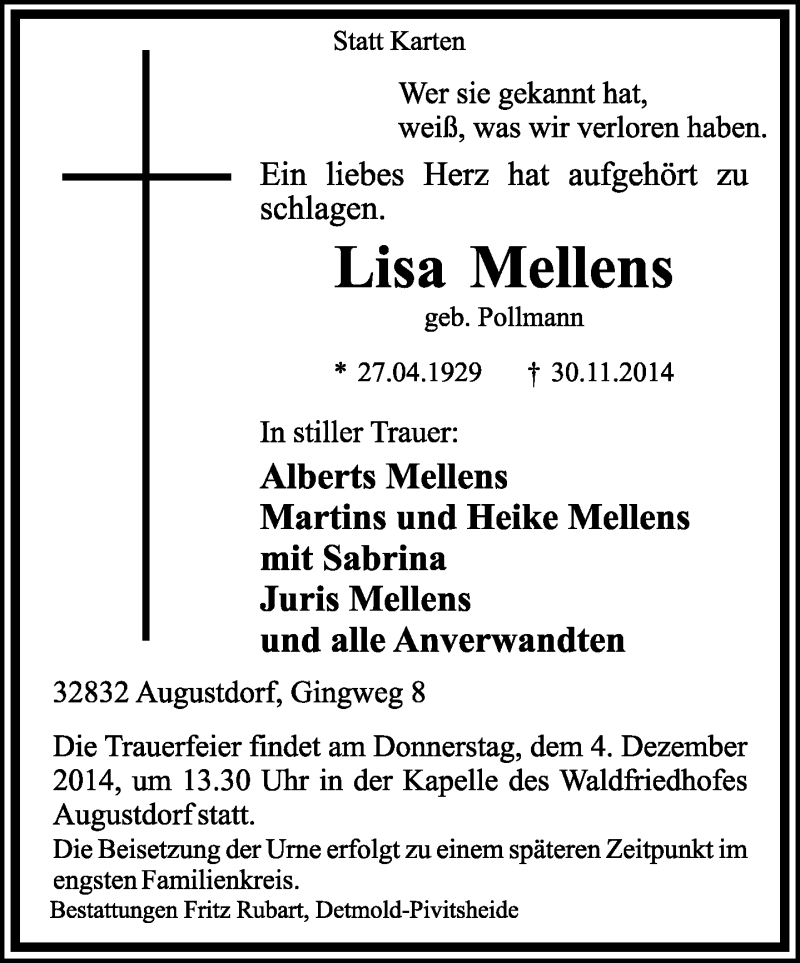 Statt Karten

Wer sie gekannt hat,
weiß, was wir verloren haben.

Ein liebes Herz hat aufgehört zu schlagen.

Lisa Mellens

geb. Pollmann

* 27.04.1929 † 30.11.2014

In stiller Trauer:

Alberts Mellens
Martins und Heike Mellens
mit Sabrina
Juris Mellens
und alle Anverwandten

32832 Augustdorf, Gingweg 8

Die Trauerfeier findet am Donnerstag, dem 4. Dezember 2014, um 13.30 Uhr in der Kapelle des Waldfriedhofes Augustdorf statt.

Die Beisetzung der Urne erfolgt zu einem späteren Zeitpunkt im engsten Familienkreis.

Bestattungen Fritz Rubart, Detmold-Pivitsheide